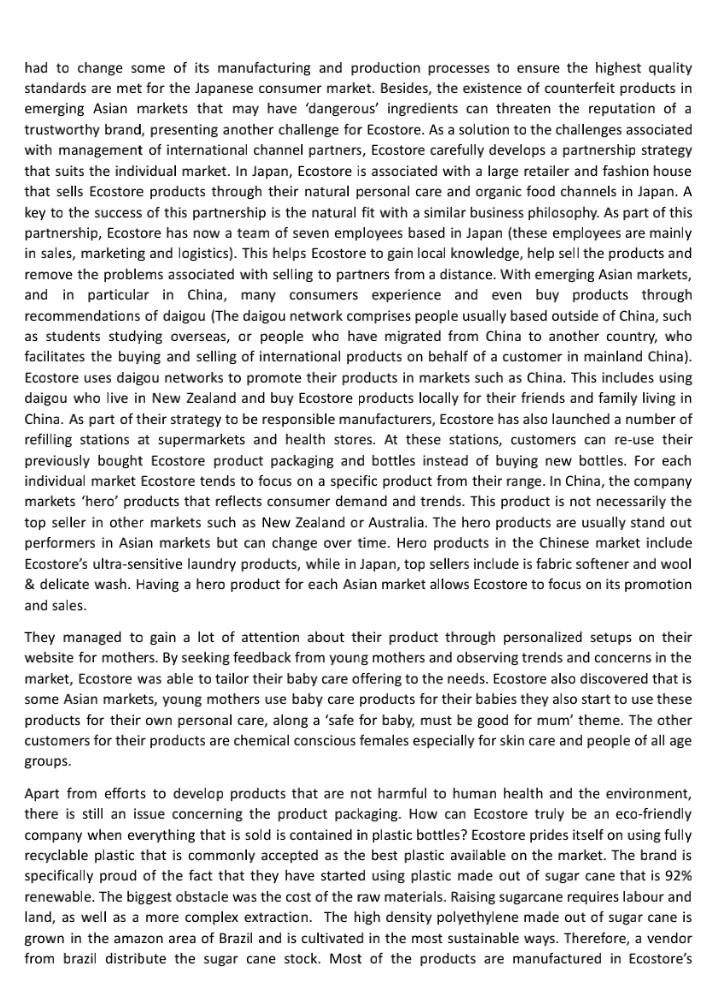 had to change some of its manufacturing and production processes to ensure the highest quality standards are met for the Japanese consumer market. Besides, the existence of counterfeit products in emerging Asian markets that may have 'dangerous' ingredients can threaten the reputation of a trustworthy brand, presenting another challenge for Ecostore. As a solution to the challenges associated with management of international channel partners, Ecostore carefully develops a partnership strategy that suits the individual market. In Japan, Ecostore is associated with a large retailer and fashion house that sells Ecostore products through their natural personal care and organic food channels in Japan. A key to the success of this partnership is the natural fit with a similar business philosophy. As part of this partnership, Ecostore has now a team of seven employees based in Japan (these employees are mainly in sales, marketing and logistics). This helps Ecostore to gain local knowledge, help sell the products and remove the problems associated with selling to partners from a distance. With emerging Asian markets, and in particular in China, many consumers experience and even buy products through recommendations of daigou (The daigou network comprises people usually based outside of China, such as students studying overseas, or people who have migrated from China to another country, who facilitates the buying and selling of international products on behalf of a customer in mainland China). Ecostore uses daigou networks to promote their products in markets such as China. This includes using daigou who live in New Zealand and buy Ecostore products locally for their friends and family living in China. As part of their strategy to be responsible manufacturers, Ecostore has also launched a number of refilling stations at supermarkets and health stores. At these stations, customers can re-use their previously bought Ecostore product packaging and bottles instead of buying new bottles. For each individual market Ecostore tends to focus on a specific product from their range. In China, the company markets 'hero' products that reflects consumer demand and trends. This product is not necessarily the top seller in other markets such as New Zealand or Australia. The hero products are usually stand out performers in Asian markets but can change over time. Hero products in the Chinese market include Ecostore's ultra-sensitive laundry products, while in Japan, top sellers include is fabric softener and wool & delicate wash. Having a hero product for each Asian market allows Ecostore to focus on its promotion and sales.

They managed to gain a lot of attention about their product through personalized setups on their website for mothers. By seeking feedback from young mothers and observing trends and concerns in the market, Ecostore was able to tailor their baby care offering to the needs. Ecostore also discovered that is some Asian markets, young mothers use baby care products for their babies they also start to use these products for their own personal care, along a 'safe for baby, must be good for mum' theme. The other customers for their products are chemical conscious females especially for skin care and people of all age groups.

Apart from efforts to develop products that are not harmful to human health and the environment, there is still an issue concerning the product packaging. How can Ecostore truly be an eco-friendly company when everything that is sold is contained in plastic bottles? Ecostore prides itself on using fully recyclable plastic that is commonly accepted as the best plastic available on the market. The brand is specifically proud of the fact that they have started using plastic made out of sugar cane that is 92% renewable. The biggest obstacle was the cost of the raw materials. Raising sugarcane requires labour and land, as well as a more complex extraction. The high density polyethylene made out of sugar cane is grown in the amazon area of Brazil and is cultivated in the most sustainable ways. Therefore, a vendor from brazil distribute the sugar cane stock. Most of the products are manufactured in Ecostore's